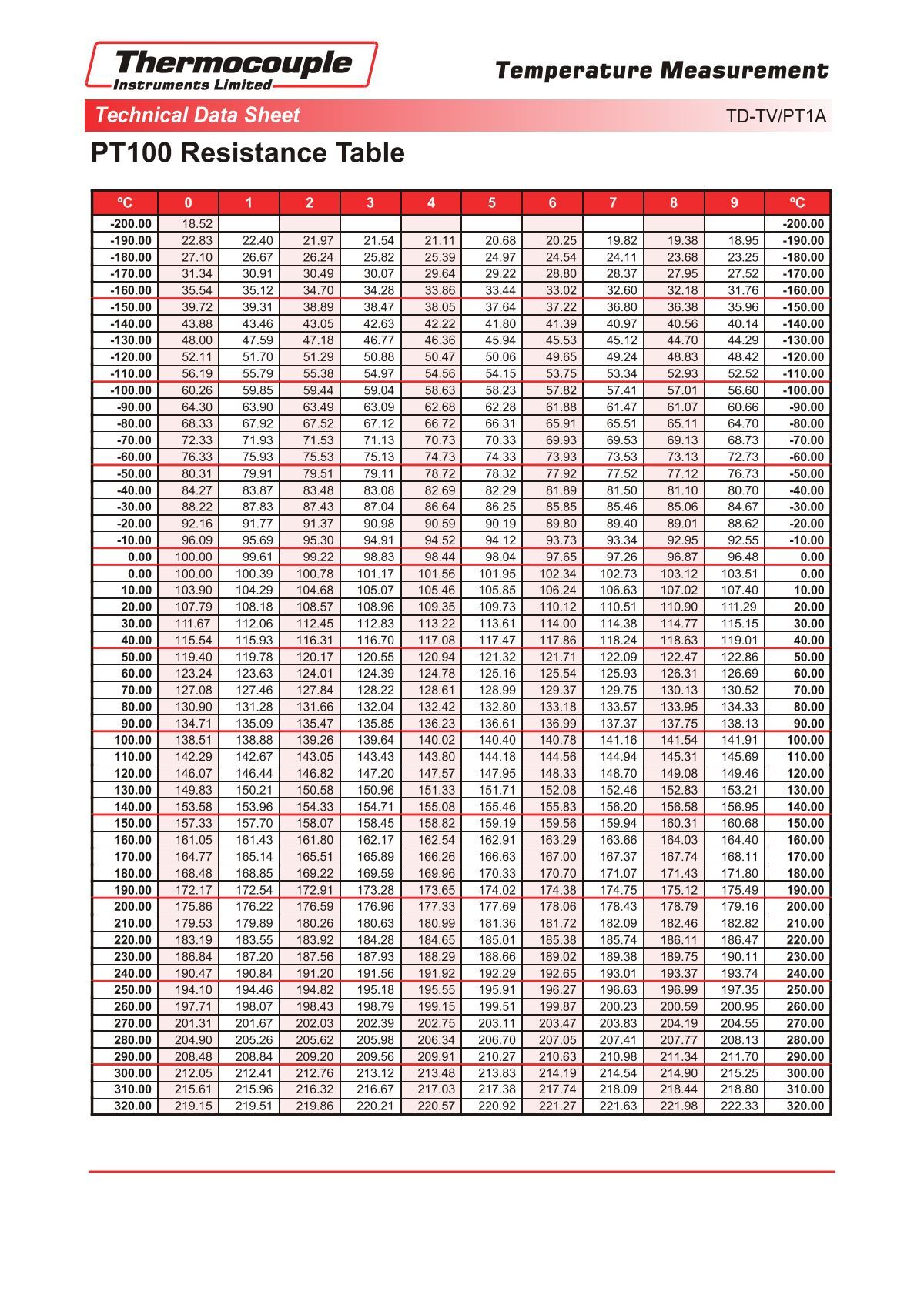 Thermocouple
Instruments Limited

Temperature Measurement

Technical Data Sheet

TD-TV/PT1A

PT100 Resistance Table

| °C | 0 | 1 | 2 | 3 | 4 | 5 | 6 | 7 | 8 | 9 | °C |
|---|---|---|---|---|---|---|---|---|---|---|---|
| -200.00 | 18.52 | | | | | | | | | | -200.00 |
| -190.00 | 22.83 | 22.40 | 21.97 | 21.54 | 21.11 | 20.68 | 20.25 | 19.82 | 19.38 | 18.95 | -190.00 |
| -180.00 | 27.10 | 26.67 | 26.24 | 25.82 | 25.39 | 24.97 | 24.54 | 24.11 | 23.68 | 23.25 | -180.00 |
| -170.00 | 31.34 | 30.91 | 30.49 | 30.07 | 29.64 | 29.22 | 28.80 | 28.37 | 27.95 | 27.52 | -170.00 |
| -160.00 | 35.54 | 35.12 | 34.70 | 34.28 | 33.86 | 33.44 | 33.02 | 32.60 | 32.18 | 31.76 | -160.00 |
| -150.00 | 39.72 | 39.31 | 38.89 | 38.47 | 38.05 | 37.64 | 37.22 | 36.80 | 36.38 | 35.96 | -150.00 |
| -140.00 | 43.88 | 43.46 | 43.05 | 42.63 | 42.22 | 41.80 | 41.39 | 40.97 | 40.56 | 40.14 | -140.00 |
| -130.00 | 48.00 | 47.59 | 47.18 | 46.77 | 46.36 | 45.94 | 45.53 | 45.12 | 44.70 | 44.29 | -130.00 |
| -120.00 | 52.11 | 51.70 | 51.29 | 50.88 | 50.47 | 50.06 | 49.65 | 49.24 | 48.83 | 48.42 | -120.00 |
| -110.00 | 56.19 | 55.79 | 55.38 | 54.97 | 54.56 | 54.15 | 53.75 | 53.34 | 52.93 | 52.52 | -110.00 |
| -100.00 | 60.26 | 59.85 | 59.44 | 59.04 | 58.63 | 58.23 | 57.82 | 57.41 | 57.01 | 56.60 | -100.00 |
| -90.00 | 64.30 | 63.90 | 63.49 | 63.09 | 62.68 | 62.28 | 61.88 | 61.47 | 61.07 | 60.66 | -90.00 |
| -80.00 | 68.33 | 67.92 | 67.52 | 67.12 | 66.72 | 66.31 | 65.91 | 65.51 | 65.11 | 64.70 | -80.00 |
| -70.00 | 72.33 | 71.93 | 71.53 | 71.13 | 70.73 | 70.33 | 69.93 | 69.53 | 69.13 | 68.73 | -70.00 |
| -60.00 | 76.33 | 75.93 | 75.53 | 75.13 | 74.73 | 74.33 | 73.93 | 73.53 | 73.13 | 72.73 | -60.00 |
| -50.00 | 80.31 | 79.91 | 79.51 | 79.11 | 78.72 | 78.32 | 77.92 | 77.52 | 77.12 | 76.73 | -50.00 |
| -40.00 | 84.27 | 83.87 | 83.48 | 83.08 | 82.69 | 82.29 | 81.89 | 81.50 | 81.10 | 80.70 | -40.00 |
| -30.00 | 88.22 | 87.83 | 87.43 | 87.04 | 86.64 | 86.25 | 85.85 | 85.46 | 85.06 | 84.67 | -30.00 |
| -20.00 | 92.16 | 91.77 | 91.37 | 90.98 | 90.59 | 90.19 | 89.80 | 89.40 | 89.01 | 88.62 | -20.00 |
| -10.00 | 96.09 | 95.69 | 95.30 | 94.91 | 94.52 | 94.12 | 93.73 | 93.34 | 92.95 | 92.55 | -10.00 |
| 0.00 | 100.00 | 99.61 | 99.22 | 98.83 | 98.44 | 98.04 | 97.65 | 97.26 | 96.87 | 96.48 | 0.00 |
| 0.00 | 100.00 | 100.39 | 100.78 | 101.17 | 101.56 | 101.95 | 102.34 | 102.73 | 103.12 | 103.51 | 0.00 |
| 10.00 | 103.90 | 104.29 | 104.68 | 105.07 | 105.46 | 105.85 | 106.24 | 106.63 | 107.02 | 107.40 | 10.00 |
| 20.00 | 107.79 | 108.18 | 108.57 | 108.96 | 109.35 | 109.73 | 110.12 | 110.51 | 110.90 | 111.29 | 20.00 |
| 30.00 | 111.67 | 112.06 | 112.45 | 112.83 | 113.22 | 113.61 | 114.00 | 114.38 | 114.77 | 115.15 | 30.00 |
| 40.00 | 115.54 | 115.93 | 116.31 | 116.70 | 117.08 | 117.47 | 117.86 | 118.24 | 118.63 | 119.01 | 40.00 |
| 50.00 | 119.40 | 119.78 | 120.17 | 120.55 | 120.94 | 121.32 | 121.71 | 122.09 | 122.47 | 122.86 | 50.00 |
| 60.00 | 123.24 | 123.63 | 124.01 | 124.39 | 124.78 | 125.16 | 125.54 | 125.93 | 126.31 | 126.69 | 60.00 |
| 70.00 | 127.08 | 127.46 | 127.84 | 128.22 | 128.61 | 128.99 | 129.37 | 129.75 | 130.13 | 130.52 | 70.00 |
| 80.00 | 130.90 | 131.28 | 131.66 | 132.04 | 132.42 | 132.80 | 133.18 | 133.57 | 133.95 | 134.33 | 80.00 |
| 90.00 | 134.71 | 135.09 | 135.47 | 135.85 | 136.23 | 136.61 | 136.99 | 137.37 | 137.75 | 138.13 | 90.00 |
| 100.00 | 138.51 | 138.88 | 139.26 | 139.64 | 140.02 | 140.40 | 140.78 | 141.16 | 141.54 | 141.91 | 100.00 |
| 110.00 | 142.29 | 142.67 | 143.05 | 143.43 | 143.80 | 144.18 | 144.56 | 144.94 | 145.31 | 145.69 | 110.00 |
| 120.00 | 146.07 | 146.44 | 146.82 | 147.20 | 147.57 | 147.95 | 148.33 | 148.70 | 149.08 | 149.46 | 120.00 |
| 130.00 | 149.83 | 150.21 | 150.58 | 150.96 | 151.33 | 151.71 | 152.08 | 152.46 | 152.83 | 153.21 | 130.00 |
| 140.00 | 153.58 | 153.96 | 154.33 | 154.71 | 155.08 | 155.46 | 155.83 | 156.20 | 156.58 | 156.95 | 140.00 |
| 150.00 | 157.33 | 157.70 | 158.07 | 158.45 | 158.82 | 159.19 | 159.56 | 159.94 | 160.31 | 160.68 | 150.00 |
| 160.00 | 161.05 | 161.43 | 161.80 | 162.17 | 162.54 | 162.91 | 163.29 | 163.66 | 164.03 | 164.40 | 160.00 |
| 170.00 | 164.77 | 165.14 | 165.51 | 165.89 | 166.26 | 166.63 | 167.00 | 167.37 | 167.74 | 168.11 | 170.00 |
| 180.00 | 168.48 | 168.85 | 169.22 | 169.59 | 169.96 | 170.33 | 170.70 | 171.07 | 171.43 | 171.80 | 180.00 |
| 190.00 | 172.17 | 172.54 | 172.91 | 173.28 | 173.65 | 174.02 | 174.38 | 174.75 | 175.12 | 175.49 | 190.00 |
| 200.00 | 175.86 | 176.22 | 176.59 | 176.96 | 177.33 | 177.69 | 178.06 | 178.43 | 178.79 | 179.16 | 200.00 |
| 210.00 | 179.53 | 179.89 | 180.26 | 180.63 | 180.99 | 181.36 | 181.72 | 182.09 | 182.46 | 182.82 | 210.00 |
| 220.00 | 183.19 | 183.55 | 183.92 | 184.28 | 184.65 | 185.01 | 185.38 | 185.74 | 186.11 | 186.47 | 220.00 |
| 230.00 | 186.84 | 187.20 | 187.56 | 187.93 | 188.29 | 188.66 | 189.02 | 189.38 | 189.75 | 190.11 | 230.00 |
| 240.00 | 190.47 | 190.84 | 191.20 | 191.56 | 191.92 | 192.29 | 192.65 | 193.01 | 193.37 | 193.74 | 240.00 |
| 250.00 | 194.10 | 194.46 | 194.82 | 195.18 | 195.55 | 195.91 | 196.27 | 196.63 | 196.99 | 197.35 | 250.00 |
| 260.00 | 197.71 | 198.07 | 198.43 | 198.79 | 199.15 | 199.51 | 199.87 | 200.23 | 200.59 | 200.95 | 260.00 |
| 270.00 | 201.31 | 201.67 | 202.03 | 202.39 | 202.75 | 203.11 | 203.47 | 203.83 | 204.19 | 204.55 | 270.00 |
| 280.00 | 204.90 | 205.26 | 205.62 | 205.98 | 206.34 | 206.70 | 207.05 | 207.41 | 207.77 | 208.13 | 280.00 |
| 290.00 | 208.48 | 208.84 | 209.20 | 209.56 | 209.91 | 210.27 | 210.63 | 210.98 | 211.34 | 211.70 | 290.00 |
| 300.00 | 212.05 | 212.41 | 212.76 | 213.12 | 213.48 | 213.83 | 214.19 | 214.54 | 214.90 | 215.25 | 300.00 |
| 310.00 | 215.61 | 215.96 | 216.32 | 216.67 | 217.03 | 217.38 | 217.74 | 218.09 | 218.44 | 218.80 | 310.00 |
| 320.00 | 219.15 | 219.51 | 219.86 | 220.21 | 220.57 | 220.92 | 221.27 | 221.63 | 221.98 | 222.33 | 320.00 |